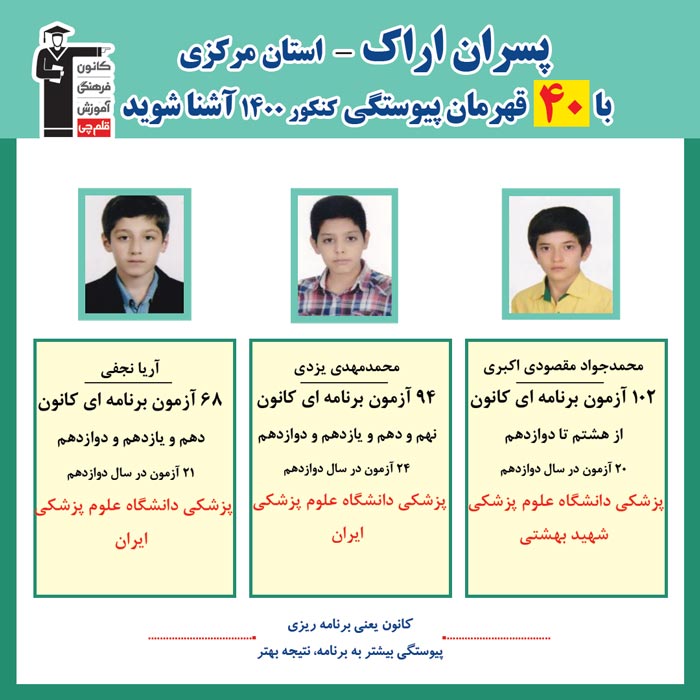 کانون فرهنگی آموزش قلم چی

پسران اراک - استان مرکزی
با ۴۰ قهرمان پیوستگی کنکور ۱۴۰۰ آشنا شوید

محمدجواد مقصودی اکبری
۱۰۲ آزمون برنامه ای کانون
از هشتم تا دوازدهم
۲۰ آزمون در سال دوازدهم
پزشکی دانشگاه علوم پزشکی شهید بهشتی

محمدمهدی یزدی
۹۴ آزمون برنامه ای کانون
نهم و دهم و یازدهم و دوازدهم
۲۴ آزمون در سال دوازدهم
پزشکی دانشگاه علوم پزشکی ایران

آریا نجفی
۶۸ آزمون برنامه ای کانون
دهم و یازدهم و دوازدهم
۲۱ آزمون در سال دوازدهم
پزشکی دانشگاه علوم پزشکی ایران

کانون یعنی برنامه ریزی
پیوستگی بیشتر به برنامه، نتیجه بهتر